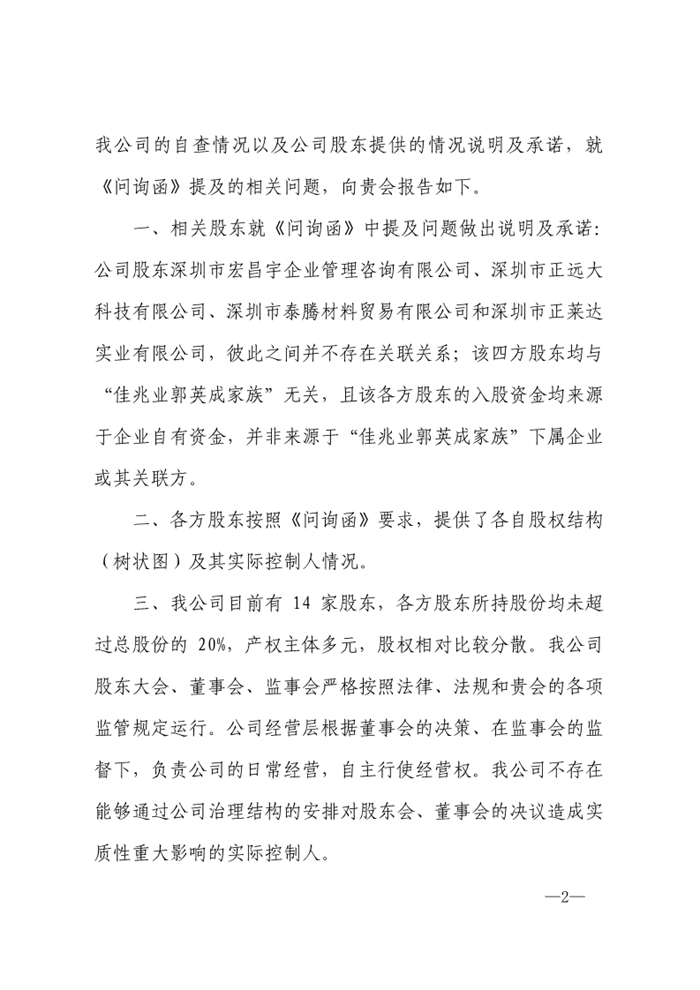 我公司的自查情况以及公司股东提供的情况说明及承诺，就《问询函》提及的相关问题，向贵会报告如下。

一、相关股东就《问询函》中提及问题做出说明及承诺：公司股东深圳市宏昌宇企业管理咨询有限公司、深圳市正远大科技有限公司、深圳市泰腾材料贸易有限公司和深圳市正莱达实业有限公司，彼此之间并不存在关联关系；该四方股东均与“佳兆业郭英成家族”无关，且该各方股东的入股资金均来源于企业自有资金，并非来源于“佳兆业郭英成家族”下属企业或其关联方。

二、各方股东按照《问询函》要求，提供了各自股权结构（树状图）及其实际控制人情况。

三、我公司目前有 14 家股东，各方股东所持股份均未超过总股份的 20%，产权主体多元，股权相对比较分散。我公司股东大会、董事会、监事会严格按照法律、法规和贵会的各项监管规定运行。公司经营层根据董事会的决策、在监事会的监督下，负责公司的日常经营，自主行使经营权。我公司不存在能够通过公司治理结构的安排对股东会、董事会的决议造成实质性重大影响的实际控制人。

—2—